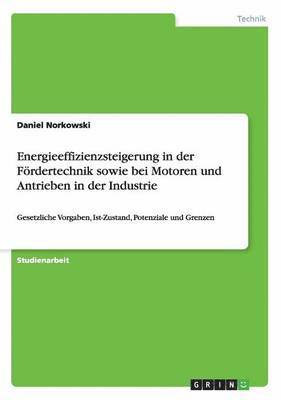 Technik

Daniel Norkowski

Energieeffizienzsteigerung in der Fördertechnik sowie bei Motoren und Antrieben in der Industrie

Gesetzliche Vorgaben, Ist-Zustand, Potenziale und Grenzen

Studienarbeit

GRIN